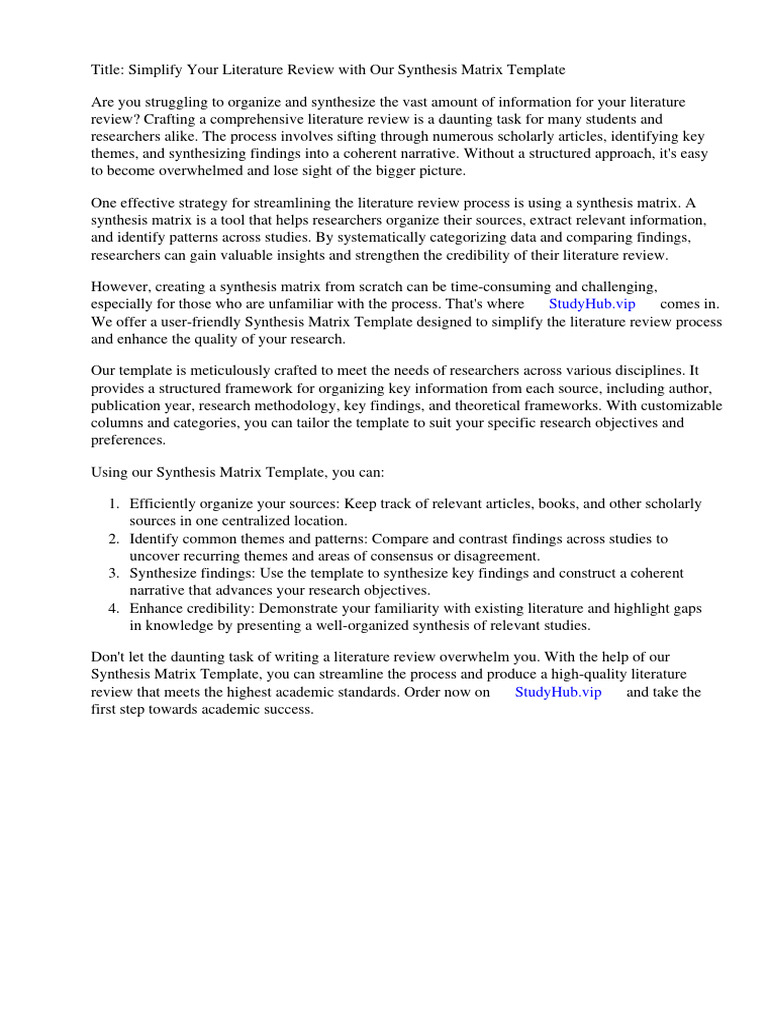 Title: Simplify Your Literature Review with Our Synthesis Matrix Template

Are you struggling to organize and synthesize the vast amount of information for your literature review? Crafting a comprehensive literature review is a daunting task for many students and researchers alike. The process involves sifting through numerous scholarly articles, identifying key themes, and synthesizing findings into a coherent narrative. Without a structured approach, it's easy to become overwhelmed and lose sight of the bigger picture.

One effective strategy for streamlining the literature review process is using a synthesis matrix. A synthesis matrix is a tool that helps researchers organize their sources, extract relevant information, and identify patterns across studies. By systematically categorizing data and comparing findings, researchers can gain valuable insights and strengthen the credibility of their literature review.

However, creating a synthesis matrix from scratch can be time-consuming and challenging, especially for those who are unfamiliar with the process. That's where StudyHub.vip comes in. We offer a user-friendly Synthesis Matrix Template designed to simplify the literature review process and enhance the quality of your research.

Our template is meticulously crafted to meet the needs of researchers across various disciplines. It provides a structured framework for organizing key information from each source, including author, publication year, research methodology, key findings, and theoretical frameworks. With customizable columns and categories, you can tailor the template to suit your specific research objectives and preferences.

Using our Synthesis Matrix Template, you can:

1. Efficiently organize your sources: Keep track of relevant articles, books, and other scholarly sources in one centralized location.
2. Identify common themes and patterns: Compare and contrast findings across studies to uncover recurring themes and areas of consensus or disagreement.
3. Synthesize findings: Use the template to synthesize key findings and construct a coherent narrative that advances your research objectives.
4. Enhance credibility: Demonstrate your familiarity with existing literature and highlight gaps in knowledge by presenting a well-organized synthesis of relevant studies.

Don't let the daunting task of writing a literature review overwhelm you. With the help of our Synthesis Matrix Template, you can streamline the process and produce a high-quality literature review that meets the highest academic standards. Order now on StudyHub.vip and take the first step towards academic success.